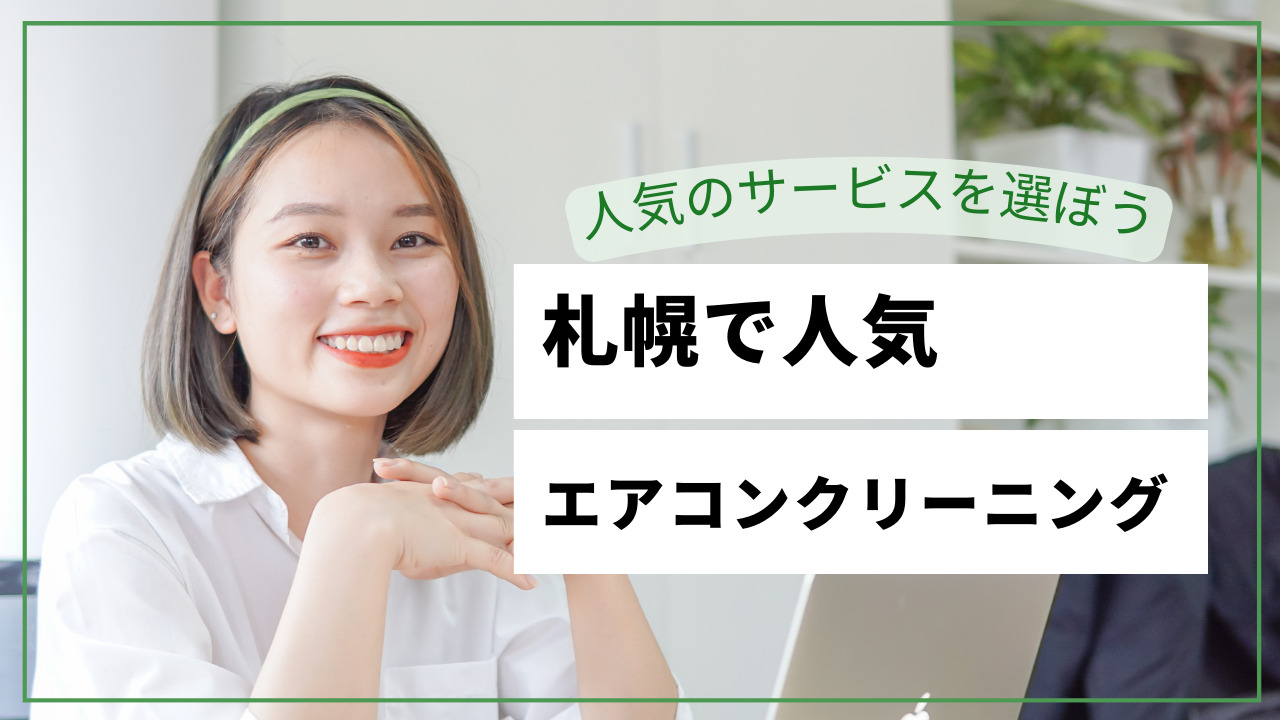 人気のサービスを選ぼう

札幌で人気

エアコンクリーニング